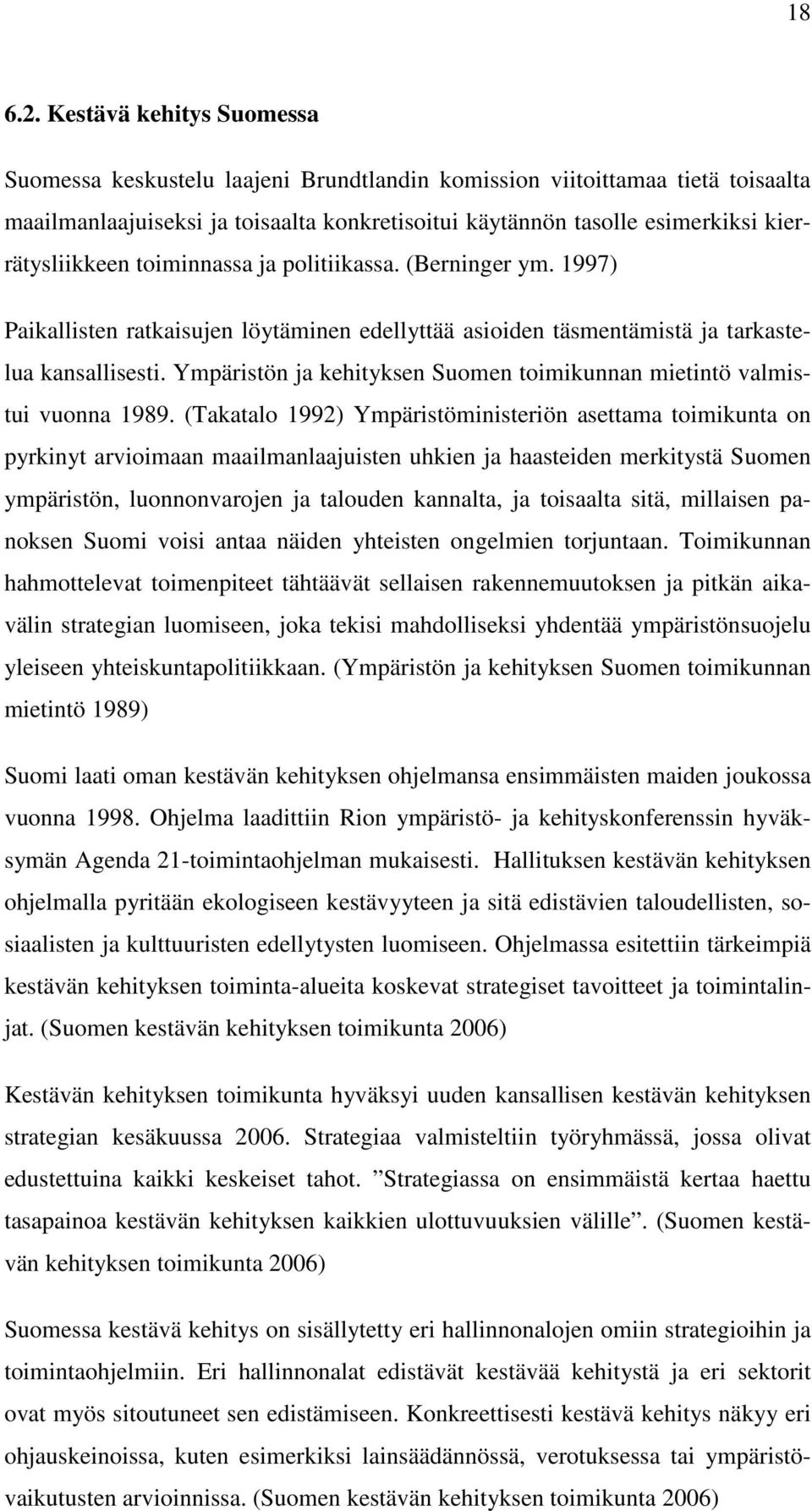 18

6.2. Kestävä kehitys Suomessa

Suomessa keskustelu laajeni Brundtlandin komission viitoittamaa tietä toisaalta maailmanlaajuiseksi ja toisaalta konkretisoitui käytännön tasolle esimerkiksi kierrätysliikkeen toiminnassa ja politiikassa. (Berninger ym. 1997)

Paikallisten ratkaisujen löytäminen edellyttää asioiden täsmentämistä ja tarkastelua kansallisesti. Ympäristön ja kehityksen Suomen toimikunnan mietintö valmistui vuonna 1989. (Takatalo 1992) Ympäristöministeriön asettama toimikunta on pyrkinyt arvioimaan maailmanlaajuisten uhkien ja haasteiden merkitystä Suomen ympäristön, luonnonvarojen ja talouden kannalta, ja toisaalta sitä, millaisen panoksen Suomi voisi antaa näiden yhteisten ongelmien torjuntaan. Toimikunnan hahmottelevat toimenpiteet tähtäävät sellaisen rakennemuutoksen ja pitkän aikavälin strategian luomiseen, joka tekisi mahdolliseksi yhdentää ympäristönsuojelu yleiseen yhteiskuntapolitiikkaan. (Ympäristön ja kehityksen Suomen toimikunnan mietintö 1989)

Suomi laati oman kestävän kehityksen ohjelmansa ensimmäisten maiden joukossa vuonna 1998. Ohjelma laadittiin Rion ympäristö- ja kehityskonferenssin hyväksymän Agenda 21-toimintaohjelman mukaisesti. Hallituksen kestävän kehityksen ohjelmalla pyritään ekologiseen kestävyyteen ja sitä edistävien taloudellisten, sosiaalisten ja kulttuuristen edellytysten luomiseen. Ohjelmassa esitettiin tärkeimpiä kestävän kehityksen toiminta-alueita koskevat strategiset tavoitteet ja toimintalinjat. (Suomen kestävän kehityksen toimikunta 2006)

Kestävän kehityksen toimikunta hyväksyi uuden kansallisen kestävän kehityksen strategian kesäkuussa 2006. Strategiaa valmisteltiin työryhmässä, jossa olivat edustettuina kaikki keskeiset tahot. ”Strategiassa on ensimmäistä kertaa haettu tasapainoa kestävän kehityksen kaikkien ulottuvuuksien välille”. (Suomen kestävän kehityksen toimikunta 2006)

Suomessa kestävä kehitys on sisällytetty eri hallinnonalojen omiin strategioihin ja toimintaohjelmiin. Eri hallinnonalat edistävät kestävää kehitystä ja eri sektorit ovat myös sitoutuneet sen edistämiseen. Konkreettisesti kestävä kehitys näkyy eri ohjauskeinoissa, kuten esimerkiksi lainsäädännössä, verotuksessa tai ympäristövaikutusten arvioinnissa. (Suomen kestävän kehityksen toimikunta 2006)